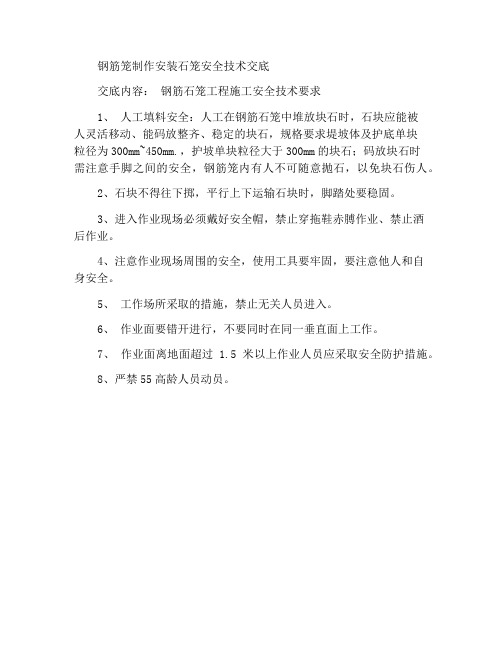 钢筋笼制作安装石笼安全技术交底

交底内容： 钢筋石笼工程施工安全技术要求

1、 人工填料安全：人工在钢筋石笼中堆放块石时，石块应能被人灵活移动、能码放整齐、稳定的块石，规格要求堤坡体及护底单块粒径为 300mm~450mm.，护坡单块粒径大于 300mm 的块石；码放块石时需注意手脚之间的安全，钢筋笼内有人不可随意抛石，以免块石伤人。

2、石块不得往下掷，平行上下运输石块时，脚踏处要稳固。

3、进入作业现场必须戴好安全帽，禁止穿拖鞋赤膊作业、禁止酒后作业。

4、注意作业现场周围的安全，使用工具要牢固，要注意他人和自身安全。

5、 工作场所采取的措施，禁止无关人员进入。

6、 作业面要错开进行，不要同时在同一垂直面上工作。

7、 作业面离地面超过 1.5 米以上作业人员应采取安全防护措施。

8、严禁 55 高龄人员动员。